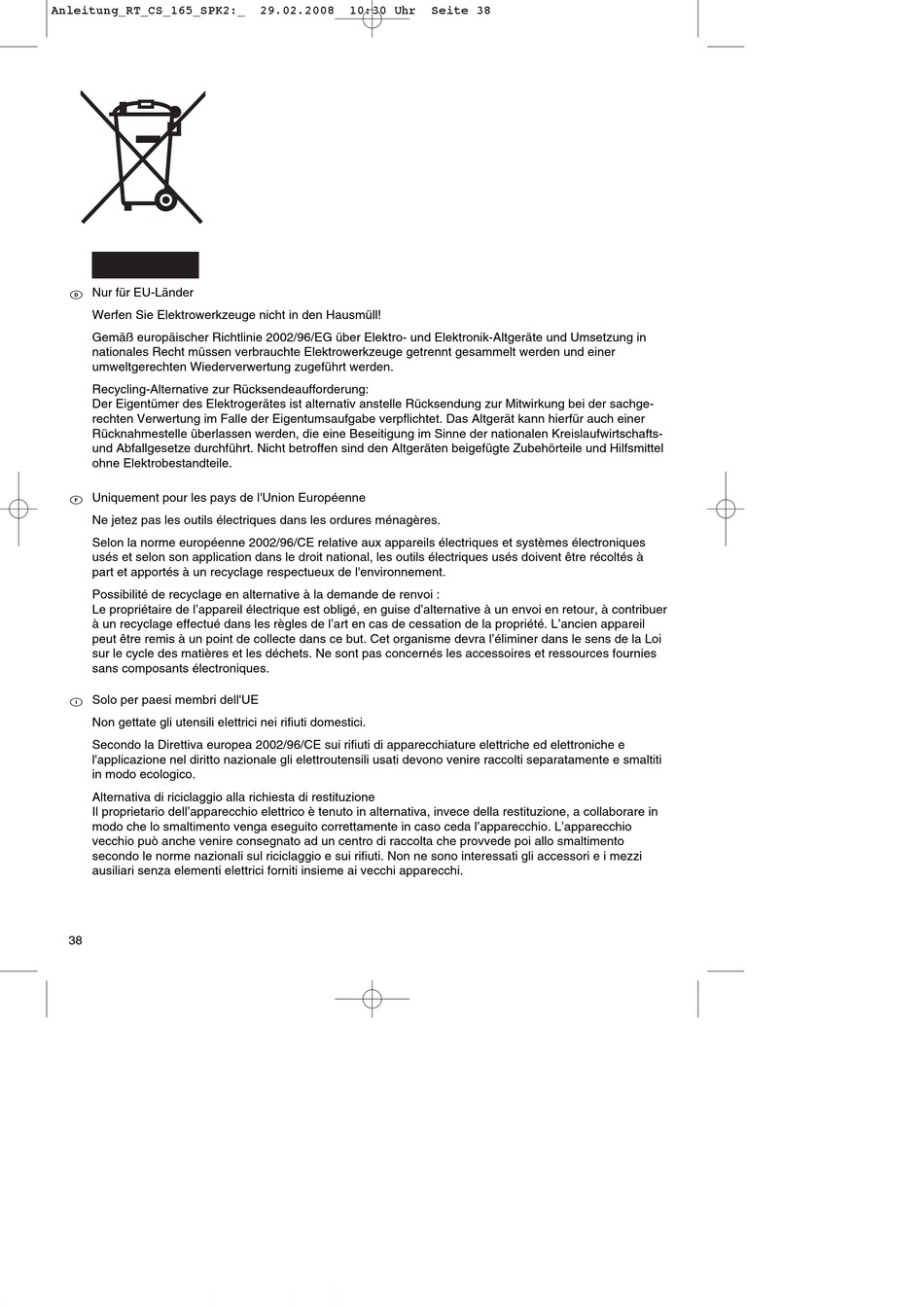 Anleitung_RT_CS_165_SPK2:_ 29.02.2008 10:30 Uhr Seite 38

D Nur für EU-Länder

Werfen Sie Elektrowerkzeuge nicht in den Hausmüll!

Gemäß europäischer Richtlinie 2002/96/EG über Elektro- und Elektronik-Altgeräte und Umsetzung in nationales Recht müssen verbrauchte Elektrowerkzeuge getrennt gesammelt werden und einer umweltgerechten Wiederverwertung zugeführt werden.

Recycling-Alternative zur Rücksendeaufforderung:
Der Eigentümer des Elektrogerätes ist alternativ anstelle Rücksendung zur Mitwirkung bei der sachgerechten Verwertung im Falle der Eigentumsaufgabe verpflichtet. Das Altgerät kann hierfür auch einer Rücknahmestelle überlassen werden, die eine Beseitigung im Sinne der nationalen Kreislaufwirtschafts- und Abfallgesetze durchführt. Nicht betroffen sind den Altgeräten beigefügte Zubehörteile und Hilfsmittel ohne Elektrobestandteile.

F Uniquement pour les pays de l'Union Européenne

Ne jetez pas les outils électriques dans les ordures ménagères.

Selon la norme européenne 2002/96/CE relative aux appareils électriques et systèmes électroniques usés et selon son application dans le droit national, les outils électriques usés doivent être récoltés à part et apportés à un recyclage respectueux de l'environnement.

Possibilité de recyclage en alternative à la demande de renvoi :
Le propriétaire de l'appareil électrique est obligé, en guise d'alternative à un envoi en retour, à contribuer à un recyclage effectué dans les règles de l'art en cas de cessation de la propriété. L'ancien appareil peut être remis à un point de collecte dans ce but. Cet organisme devra l'éliminer dans le sens de la Loi sur le cycle des matières et les déchets. Ne sont pas concernés les accessoires et ressources fournies sans composants électroniques.

I Solo per paesi membri dell'UE

Non gettate gli utensili elettrici nei rifiuti domestici.

Secondo la Direttiva europea 2002/96/CE sui rifiuti di apparecchiature elettriche ed elettroniche e l'applicazione nel diritto nazionale gli elettroutensili usati devono venire raccolti separatamente e smaltiti in modo ecologico.

Alternativa di riciclaggio alla richiesta di restituzione
Il proprietario dell'apparecchio elettrico è tenuto in alternativa, invece della restituzione, a collaborare in modo che lo smaltimento venga eseguito correttamente in caso ceda l'apparecchio. L'apparecchio vecchio può anche venire consegnato ad un centro di raccolta che provvede poi allo smaltimento secondo le norme nazionali sul riciclaggio e sui rifiuti. Non ne sono interessati gli accessori e i mezzi ausiliari senza elementi elettrici forniti insieme ai vecchi apparecchi.

38